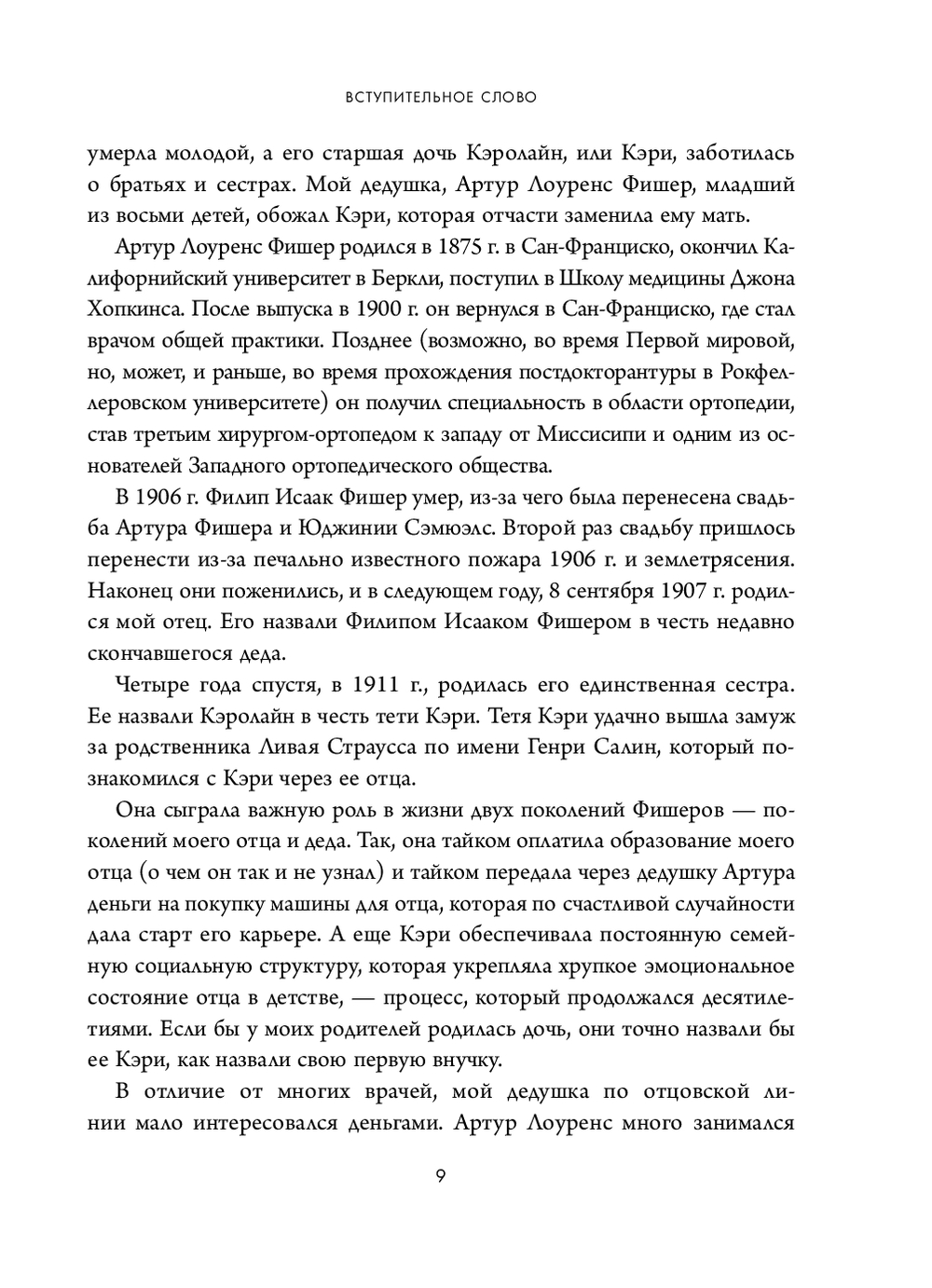 ВСТУПИТЕЛЬНОЕ СЛОВО

умерла молодой, а его старшая дочь Кэролайн, или Кэри, заботилась о братьях и сестрах. Мой дедушка, Артур Лоуренс Фишер, младший из восьми детей, обожал Кэри, которая отчасти заменила ему мать.

Артур Лоуренс Фишер родился в 1875 г. в Сан-Франциско, окончил Калифорнийский университет в Беркли, поступил в Школу медицины Джона Хопкинса. После выпуска в 1900 г. он вернулся в Сан-Франциско, где стал врачом общей практики. Позднее (возможно, во время Первой мировой, но, может, и раньше, во время прохождения постдокторантуры в Рокфеллеровском университете) он получил специальность в области ортопедии, став третьим хирургом-ортопедом к западу от Миссисипи и одним из основателей Западного ортопедического общества.

В 1906 г. Филип Исаак Фишер умер, из-за чего была перенесена свадьба Артура Фишера и Юджинии Сэмюэлс. Второй раз свадьбу пришлось перенести из-за печально известного пожара 1906 г. и землетрясения. Наконец они поженились, и в следующем году, 8 сентября 1907 г. родился мой отец. Его назвали Филипом Исааком Фишером в честь недавно скончавшегося деда.

Четыре года спустя, в 1911 г., родилась его единственная сестра. Ее назвали Кэролайн в честь тети Кэри. Тетя Кэри удачно вышла замуж за родственника Ливая Страусса по имени Генри Салин, который познакомился с Кэри через ее отца.

Она сыграла важную роль в жизни двух поколений Фишеров — поколений моего отца и деда. Так, она тайком оплатила образование моего отца (о чем он так и не узнал) и тайком передала через дедушку Артура деньги на покупку машины для отца, которая по счастливой случайности дала старт его карьере. А еще Кэри обеспечивала постоянную семейную социальную структуру, которая укрепляла хрупкое эмоциональное состояние отца в детстве, — процесс, который продолжался десятилетиями. Если бы у моих родителей родилась дочь, они точно назвали бы ее Кэри, как назвали свою первую внучку.

В отличие от многих врачей, мой дедушка по отцовской линии мало интересовался деньгами. Артур Лоуренс много занимался

9